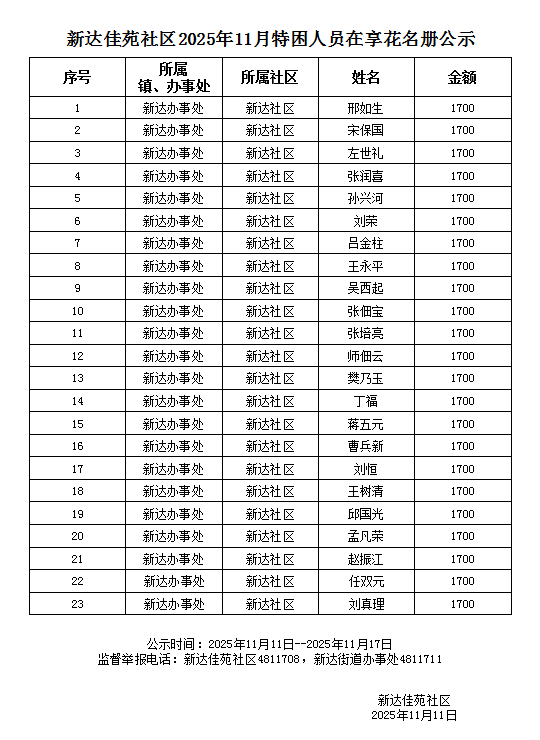 新达佳苑社区2025年11月特困人员在享花名册公示

| 序号 | 所属镇、办事处 | 所属社区 | 姓名 | 金额 |
|---|---|---|---|---|
| 1 | 新达办事处 | 新达社区 | 邢如生 | 1700 |
| 2 | 新达办事处 | 新达社区 | 宋保国 | 1700 |
| 3 | 新达办事处 | 新达社区 | 左世礼 | 1700 |
| 4 | 新达办事处 | 新达社区 | 张润喜 | 1700 |
| 5 | 新达办事处 | 新达社区 | 孙兴河 | 1700 |
| 6 | 新达办事处 | 新达社区 | 刘荣 | 1700 |
| 7 | 新达办事处 | 新达社区 | 吕金柱 | 1700 |
| 8 | 新达办事处 | 新达社区 | 王永平 | 1700 |
| 9 | 新达办事处 | 新达社区 | 吴西起 | 1700 |
| 10 | 新达办事处 | 新达社区 | 张佃宝 | 1700 |
| 11 | 新达办事处 | 新达社区 | 张培亮 | 1700 |
| 12 | 新达办事处 | 新达社区 | 师佃云 | 1700 |
| 13 | 新达办事处 | 新达社区 | 樊乃玉 | 1700 |
| 14 | 新达办事处 | 新达社区 | 丁福 | 1700 |
| 15 | 新达办事处 | 新达社区 | 蒋五元 | 1700 |
| 16 | 新达办事处 | 新达社区 | 曹兵新 | 1700 |
| 17 | 新达办事处 | 新达社区 | 刘恒 | 1700 |
| 18 | 新达办事处 | 新达社区 | 王树清 | 1700 |
| 19 | 新达办事处 | 新达社区 | 邱国光 | 1700 |
| 20 | 新达办事处 | 新达社区 | 孟凡荣 | 1700 |
| 21 | 新达办事处 | 新达社区 | 赵振江 | 1700 |
| 22 | 新达办事处 | 新达社区 | 任双元 | 1700 |
| 23 | 新达办事处 | 新达社区 | 刘真理 | 1700 |

公示时间：2025年11月11日--2025年11月17日
监督举报电话：新达佳苑社区4811708，新达街道办事处4811711

新达佳苑社区
2025年11月11日